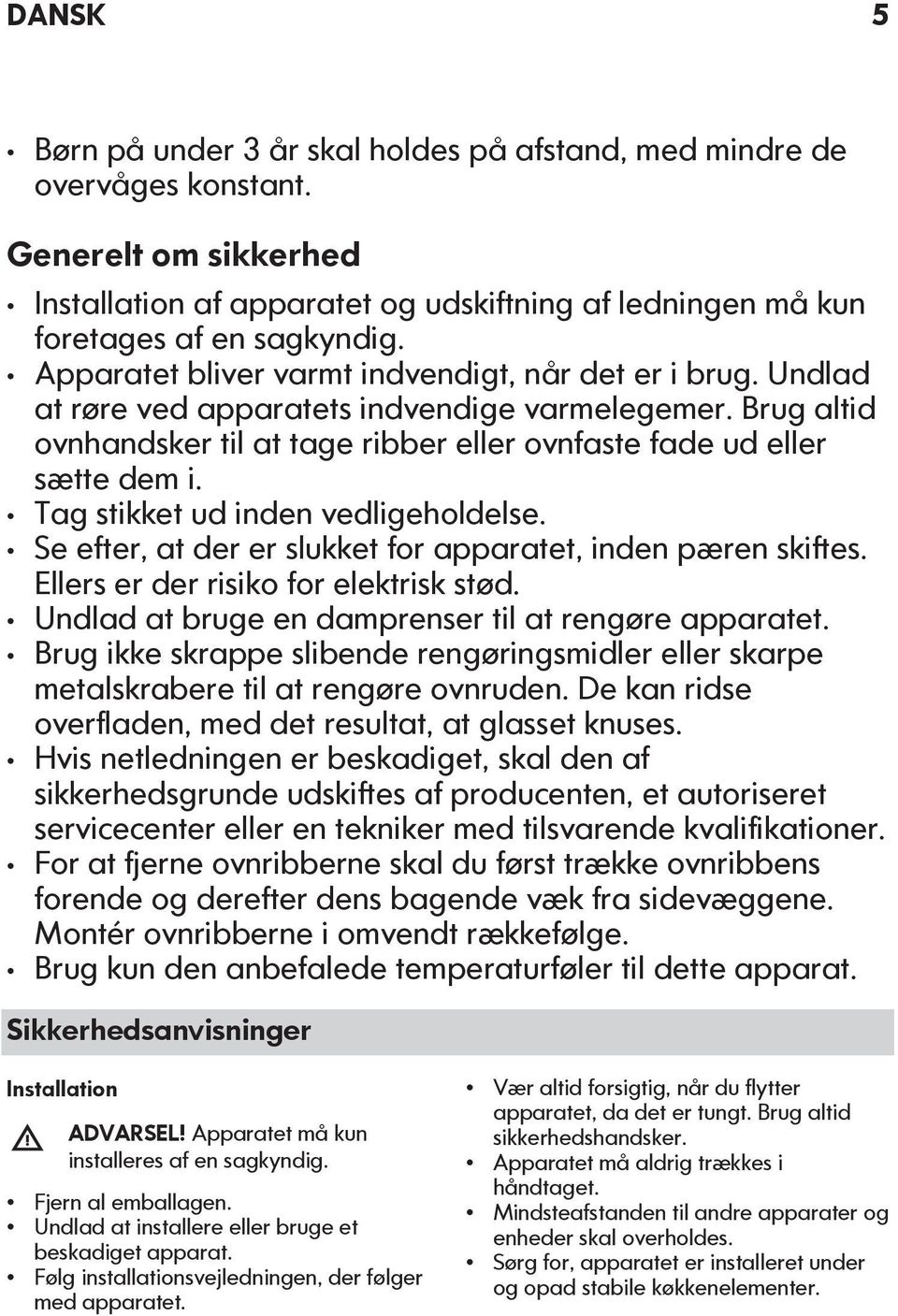 DANSK 5

• Børn på under 3 år skal holdes på afstand, med mindre de overvåges konstant.

Generelt om sikkerhed

• Installation af apparatet og udskiftning af ledningen må kun foretages af en sagkyndig.
• Apparatet bliver varmt indvendigt, når det er i brug. Undlad at røre ved apparatets indvendige varmelegemer. Brug altid ovnhandsker til at tage ribber eller ovnfaste fade ud eller sætte dem i.
• Tag stikket ud inden vedligeholdelse.
• Se efter, at der er slukket for apparatet, inden pæren skiftes. Ellers er der risiko for elektrisk stød.
• Undlad at bruge en damprenser til at rengøre apparatet.
• Brug ikke skrappe slibende rengøringsmidler eller skarpe metalskrabere til at rengøre ovnruden. De kan ridse overfladen, med det resultat, at glasset knuses.
• Hvis netledningen er beskadiget, skal den af sikkerhedsgrunde udskiftes af producenten, et autoriseret servicecenter eller en tekniker med tilsvarende kvalifikationer.
• For at fjerne ovnribberne skal du først trække ovnribbens forende og derefter dens bagende væk fra sidevæggene. Montér ovnribberne i omvendt rækkefølge.
• Brug kun den anbefalede temperaturføler til dette apparat.

Sikkerhedsanvisninger

Installation

ADVARSEL! Apparatet må kun installeres af en sagkyndig.

• Fjern al emballagen.
• Undlad at installere eller bruge et beskadiget apparat.
• Følg installationsvejledningen, der følger med apparatet.

• Vær altid forsigtig, når du flytter apparatet, da det er tungt. Brug altid sikkerhedshandsker.
• Apparatet må aldrig trækkes i håndtaget.
• Mindsteafstanden til andre apparater og enheder skal overholdes.
• Sørg for, apparatet er installeret under og opad stabile køkkenelementer.